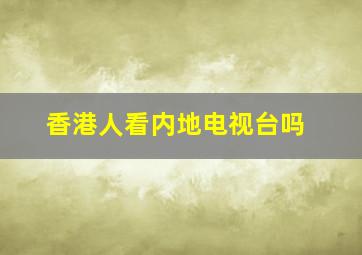 香港人看内地电视台吗